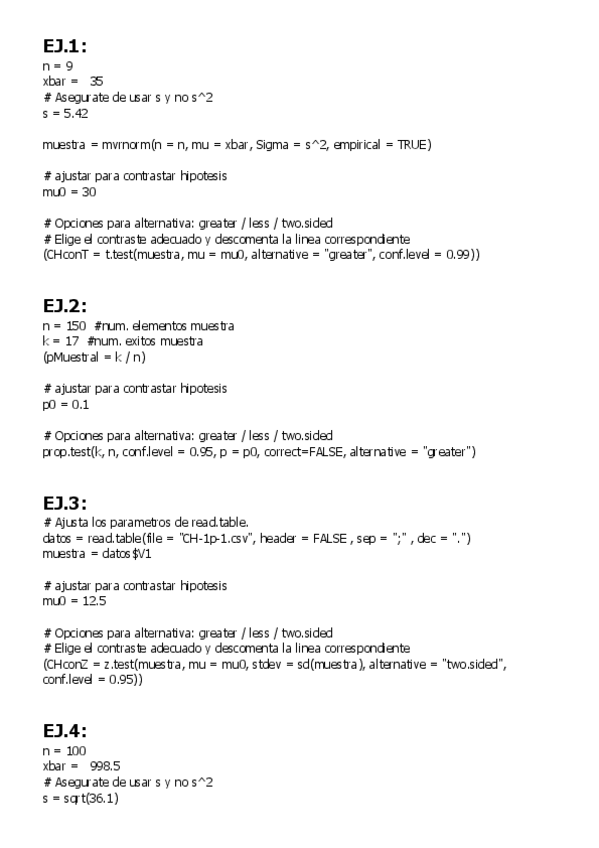 EJ.1:
n = 9
xbar = 35
# Asegurate de usar s y no s^2
s = 5.42

muestra = mvrnorm(n = n, mu = xbar, Sigma = s^2, empirical = TRUE)

# ajustar para contrastar hipotesis
mu0 = 30

# Opciones para alternativa: greater / less / two.sided
# Elige el contraste adecuado y descomenta la linea correspondiente
(CHconT = t.test(muestra, mu = mu0, alternative = "greater", conf.level = 0.99))

EJ.2:
n = 150 #num. elementos muestra
k = 17 #num. exitos muestra
(pMuestral = k / n)

# ajustar para contrastar hipotesis
p0 = 0.1

# Opciones para alternativa: greater / less / two.sided
prop.test(k, n, conf.level = 0.95, p = p0, correct=FALSE, alternative = "greater")

EJ.3:
# Ajusta los parametros de read.table.
datos = read.table(file = "CH-1p-1.csv", header = FALSE , sep = ";" , dec = ".")
muestra = datos$V1

# ajustar para contrastar hipotesis
mu0 = 12.5

# Opciones para alternativa: greater / less / two.sided
# Elige el contraste adecuado y descomenta la linea correspondiente
(CHconZ = z.test(muestra, mu = mu0, stdev = sd(muestra), alternative = "two.sided", conf.level = 0.95))

EJ.4:
n = 100
xbar = 998.5
# Asegurate de usar s y no s^2
s = sqrt(36.1)